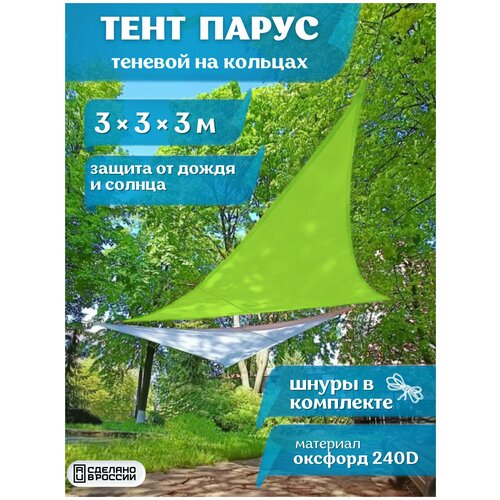 ТЕНТ ПАРУС
теневой на кольцах

3 × 3 × 3 м

защита от дождя и солнца

шнуры в комплекте

материал
оксфорд 240D

RU СДЕЛАНО В РОССИИ